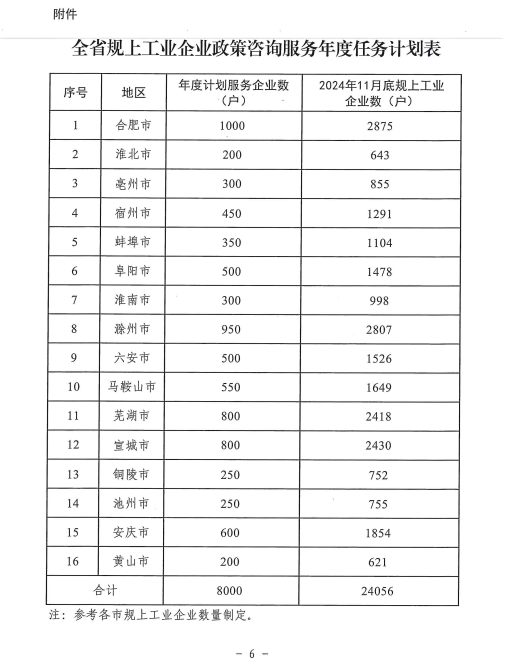 附件

全省规上工业企业政策咨询服务年度任务计划表

| 序号 | 地区 | 年度计划服务企业数（户） | 2024年11月底规上工业企业数（户） |
|---|---|---|---|
| 1 | 合肥市 | 1000 | 2875 |
| 2 | 淮北市 | 200 | 643 |
| 3 | 亳州市 | 300 | 855 |
| 4 | 宿州市 | 450 | 1291 |
| 5 | 蚌埠市 | 350 | 1104 |
| 6 | 阜阳市 | 500 | 1478 |
| 7 | 淮南市 | 300 | 998 |
| 8 | 滁州市 | 950 | 2807 |
| 9 | 六安市 | 500 | 1526 |
| 10 | 马鞍山市 | 550 | 1649 |
| 11 | 芜湖市 | 800 | 2418 |
| 12 | 宣城市 | 800 | 2430 |
| 13 | 铜陵市 | 250 | 752 |
| 14 | 池州市 | 250 | 755 |
| 15 | 安庆市 | 600 | 1854 |
| 16 | 黄山市 | 200 | 621 |
| 合计 | | 8000 | 24056 |

注：参考各市规上工业企业数量制定。

－ 6 －